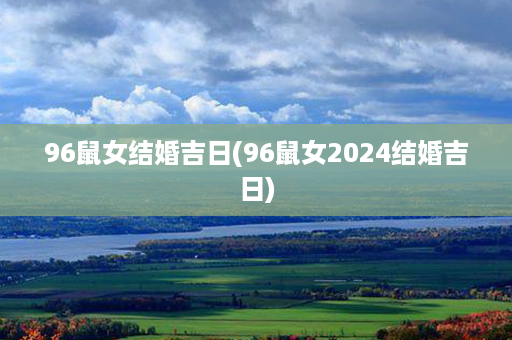 96鼠女结婚吉日(96鼠女2024结婚吉日)